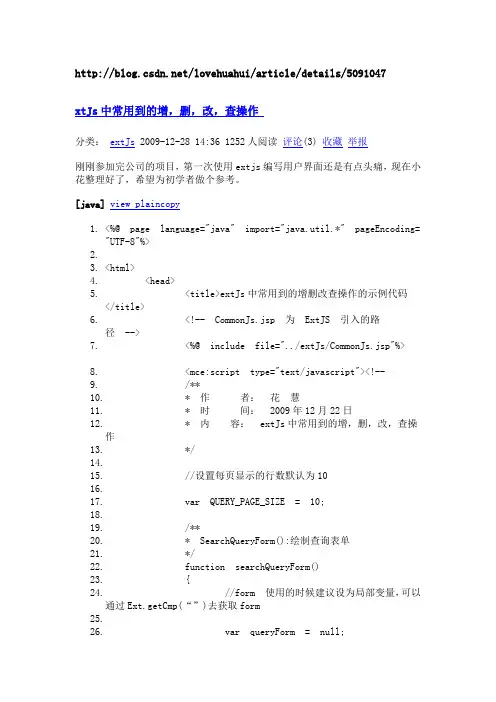 http://blog.csdn.net/lovehuahui/article/details/5091047

xtJs 中常用到的增，删，改，查操作

分类： extJs 2009-12-28 14:36 1252 人阅读 评论(3) 收藏 举报

刚刚参加完公司的项目，第一次使用 extjs 编写用户界面还是有点头痛，现在小花整理好了，希望为初学者做个参考。

[java] view plaincopy

1. <%@ page language="java" import="java.util.*" pageEncoding="UTF-8"%>
2.
3. <html>
4. <head>
5. <title>extJs 中常用到的增删改查操作的示例代码</title>
6. <!-- CommonJs.jsp 为 ExtJS 引入的路径 -->
7. <%@ include file="../extJs/CommonJs.jsp"%>
8. <mce:script type="text/javascript"><!--
9. /**
10. * 作 者： 花 慧
11. * 时 间： 2009 年 12 月 22 日
12. * 内 容： extJs 中常用到的增，删，改，查操作
13. */
14.
15. //设置每页显示的行数默认为 10
16.
17. var QUERY_PAGE_SIZE = 10;
18.
19. /**
20. * SearchQueryForm():绘制查询表单
21. */
22. function searchQueryForm()
23. {
24. //form 使用的时候建议设为局部变量，可以通过 Ext.getCmp(“”)去获取 form
25.
26. var queryForm = null;